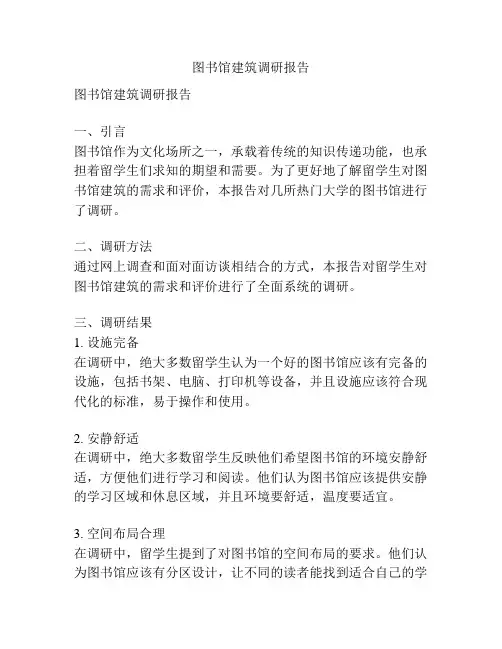 图书馆建筑调研报告

图书馆建筑调研报告

一、引言
图书馆作为文化场所之一，承载着传统的知识传递功能，也承担着留学生们求知的期望和需要。为了更好地了解留学生对图书馆建筑的需求和评价，本报告对几所热门大学的图书馆进行了调研。

二、调研方法
通过网上调查和面对面访谈相结合的方式，本报告对留学生对图书馆建筑的需求和评价进行了全面系统的调研。

三、调研结果
1. 设施完备
在调研中，绝大多数留学生认为一个好的图书馆应该有完备的设施，包括书架、电脑、打印机等设备，并且设施应该符合现代化的标准，易于操作和使用。

2. 安静舒适
在调研中，绝大多数留学生反映他们希望图书馆的环境安静舒适，方便他们进行学习和阅读。他们认为图书馆应该提供安静的学习区域和休息区域，并且环境要舒适，温度要适宜。

3. 空间布局合理
在调研中，留学生提到了对图书馆的空间布局的要求。他们认为图书馆应该有分区设计，让不同的读者能找到适合自己的学